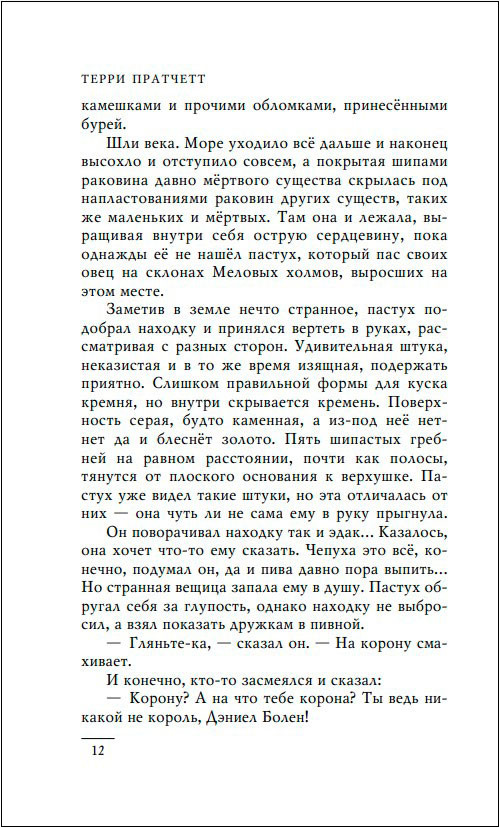 ТЕРРИ ПРАТЧЕТТ

камешками и прочими обломками, принесёнными бурей.

Шли века. Море уходило всё дальше и наконец высохло и отступило совсем, а покрытая шипами раковина давно мёртвого существа скрылась под напластованиями раковин других существ, таких же маленьких и мёртвых. Там она и лежала, выращивая внутри себя острую сердцевину, пока однажды её не нашёл пастух, который пас своих овец на склонах Меловых холмов, выросших на этом месте.

Заметив в земле нечто странное, пастух подобрал находку и принялся вертеть в руках, рассматривая с разных сторон. Удивительная штука, неказистая и в то же время изящная, подержать приятно. Слишком правильной формы для куска кремня, но внутри скрывается кремень. Поверхность серая, будто каменная, а из-под неё нет-нет да и блеснёт золото. Пять шипастых гребней на равном расстоянии, почти как полосы, тянутся от плоского основания к верхушке. Пастух уже видел такие штуки, но эта отличалась от них — она чуть ли не сама ему в руку прыгнула.

Он поворачивал находку так и эдак... Казалось, она хочет что-то ему сказать. Чепуха это всё, конечно, подумал он, да и пива давно пора выпить... Но странная вещица запала ему в душу. Пастух обругал себя за глупость, однако находку не выбросил, а взял показать дружкам в пивной.

— Гляньте-ка, — сказал он. — На корону смахивает.

И конечно, кто-то засмеялся и сказал:

— Корону? А на что тебе корона? Ты ведь никакой не король, Дэниел Болен!

12